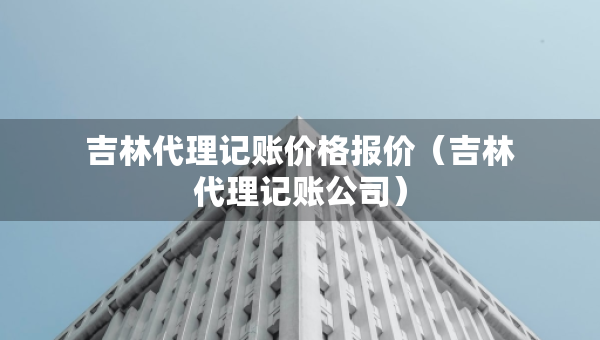 吉林代理记账价格报价（吉林代理记账公司）